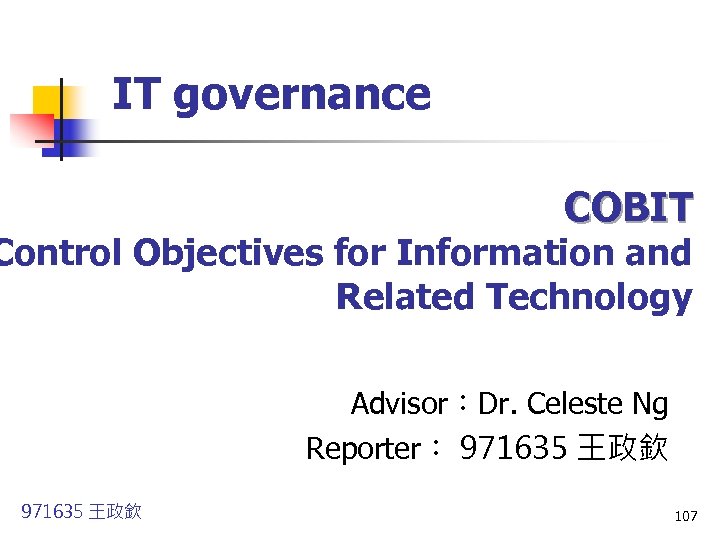 IT governance

COBIT
Control Objectives for Information and Related Technology

Advisor：Dr. Celeste Ng
Reporter： 971635 王政欽

971635 王政欽

107